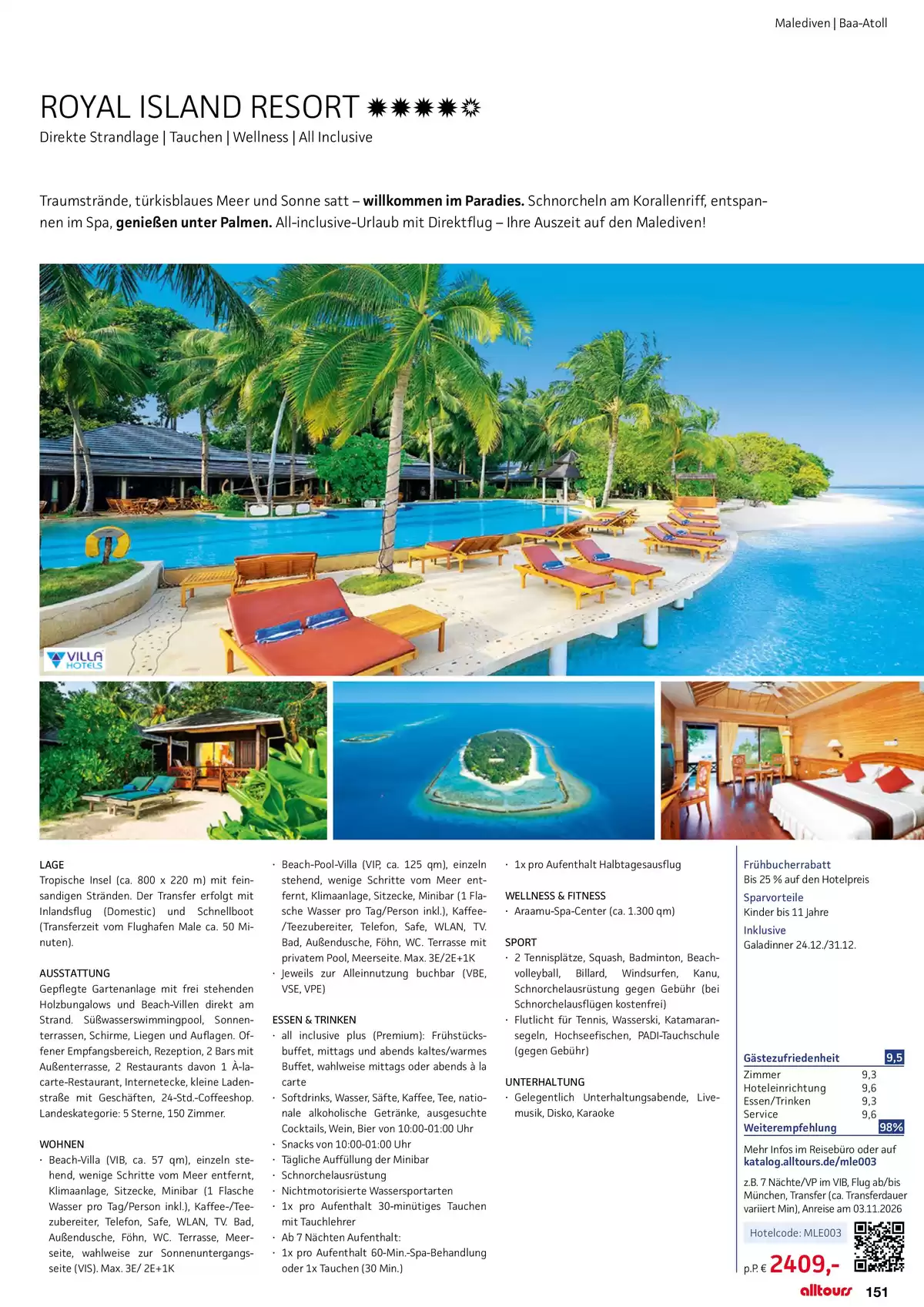 Malediven | Baa-Atoll

ROYAL ISLAND RESORT

Direkte Strandlage | Tauchen | Wellness | All Inclusive

Traumstrände, türkisblaues Meer und Sonne satt – willkommen im Paradies. Schnorcheln am Korallenriff, entspannen im Spa, genießen unter Palmen. All-inclusive-Urlaub mit Direktflug – Ihre Auszeit auf den Malediven!

VILLA HOTELS

LAGE
Tropische Insel (ca. 800 x 220 m) mit feinsandigen Stränden. Der Transfer erfolgt mit Inlandsflug (Domestic) und Schnellboot (Transferzeit vom Flughafen Male ca. 50 Minuten).

AUSSTATTUNG
Gepflegte Gartenanlage mit frei stehenden Holzbungalows und Beach-Villen direkt am Strand. Süßwasserswimmingpool, Sonnenterrassen, Schirme, Liegen und Auflagen. Offener Empfangsbereich, Rezeption, 2 Bars mit Außenterrasse, 2 Restaurants davon 1 À-la-carte-Restaurant, Internetecke, kleine Ladenstraße mit Geschäften, 24-Std.-Coffeeshop. Landeskategorie: 5 Sterne, 150 Zimmer.

WOHNEN
· Beach-Villa (VIB, ca. 57 qm), einzeln stehend, wenige Schritte vom Meer entfernt, Klimaanlage, Sitzecke, Minibar (1 Flasche Wasser pro Tag/Person inkl.), Kaffee-/Teezubereiter, Telefon, Safe, WLAN, TV. Bad, Außendusche, Föhn, WC. Terrasse, Meerseite, wahlweise zur Sonnenuntergangsseite (VIS). Max. 3E/ 2E+1K
· Beach-Pool-Villa (VIP, ca. 125 qm), einzeln stehend, wenige Schritte vom Meer entfernt, Klimaanlage, Sitzecke, Minibar (1 Flasche Wasser pro Tag/Person inkl.), Kaffee-/Teezubereiter, Telefon, Safe, WLAN, TV. Bad, Außendusche, Föhn, WC. Terrasse mit privatem Pool, Meerseite. Max. 3E/2E+1K
· Jeweils zur Alleinnutzung buchbar (VBE, VSE, VPE)

ESSEN & TRINKEN
· all inclusive plus (Premium): Frühstücksbuffet, mittags und abends kaltes/warmes Buffet, wahlweise mittags oder abends à la carte
· Softdrinks, Wasser, Säfte, Kaffee, Tee, nationale alkoholische Getränke, ausgesuchte Cocktails, Wein, Bier von 10:00-01:00 Uhr
· Snacks von 10:00-01:00 Uhr
· Tägliche Auffüllung der Minibar
· Schnorchelausrüstung
· Nichtmotorisierte Wassersportarten
· 1x pro Aufenthalt 30-minütiges Tauchen mit Tauchlehrer
· Ab 7 Nächten Aufenthalt:
· 1x pro Aufenthalt 60-Min.-Spa-Behandlung oder 1x Tauchen (30 Min.)
· 1x pro Aufenthalt Halbtagesausflug

WELLNESS & FITNESS
· Araamu-Spa-Center (ca. 1.300 qm)

SPORT
· 2 Tennisplätze, Squash, Badminton, Beachvolleyball, Billard, Windsurfen, Kanu, Schnorchelausrüstung gegen Gebühr (bei Schnorchelausflügen kostenfrei)
· Flutlicht für Tennis, Wasserski, Katamaransegeln, Hochseefischen, PADI-Tauchschule (gegen Gebühr)

UNTERHALTUNG
· Gelegentlich Unterhaltungsabende, Livemusik, Disko, Karaoke

Frühbucherrabatt
Bis 25 % auf den Hotelpreis

Sparvorteile
Kinder bis 11 Jahre

Inklusive
Galadinner 24.12./31.12.

Gästezufriedenheit 9,5
Zimmer 9,3
Hoteleinrichtung 9,6
Essen/Trinken 9,3
Service 9,6
Weiterempfehlung 98%

Mehr Infos im Reisebüro oder auf katalog.alltours.de/mle003

z.B. 7 Nächte/VP im VIB, Flug ab/bis München, Transfer (ca. Transferdauer variiert Min), Anreise am 03.11.2026

Hotelcode: MLE003

p.P. € 2409,-

alltours 151